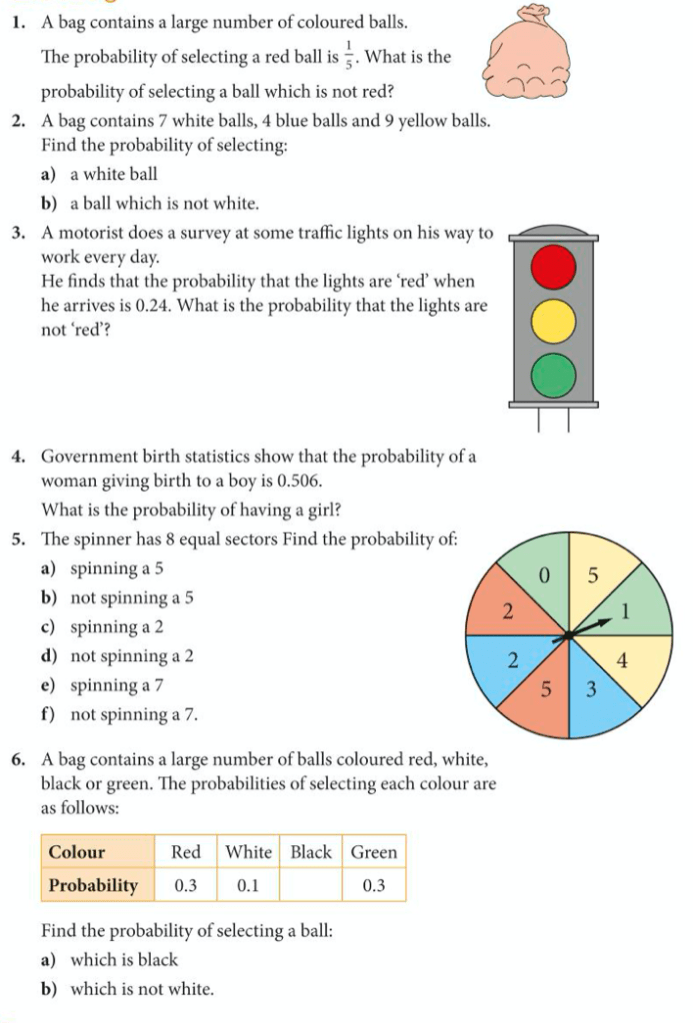 1. A bag contains a large number of coloured balls.
The probability of selecting a red ball is $\frac{1}{5}$. What is the probability of selecting a ball which is not red?

2. A bag contains 7 white balls, 4 blue balls and 9 yellow balls. Find the probability of selecting:
a) a white ball
b) a ball which is not white.

3. A motorist does a survey at some traffic lights on his way to work every day.
He finds that the probability that the lights are 'red' when he arrives is 0.24. What is the probability that the lights are not 'red'?

4. Government birth statistics show that the probability of a woman giving birth to a boy is 0.506.
What is the probability of having a girl?

5. The spinner has 8 equal sectors Find the probability of:
a) spinning a 5
b) not spinning a 5
c) spinning a 2
d) not spinning a 2
e) spinning a 7
f) not spinning a 7.

0 5 1 4 3 5 2 2

6. A bag contains a large number of balls coloured red, white, black or green. The probabilities of selecting each colour are as follows:

| Colour | Red | White | Black | Green |
|---|---|---|---|---|
| Probability | 0.3 | 0.1 | | 0.3 |

Find the probability of selecting a ball:
a) which is black
b) which is not white.